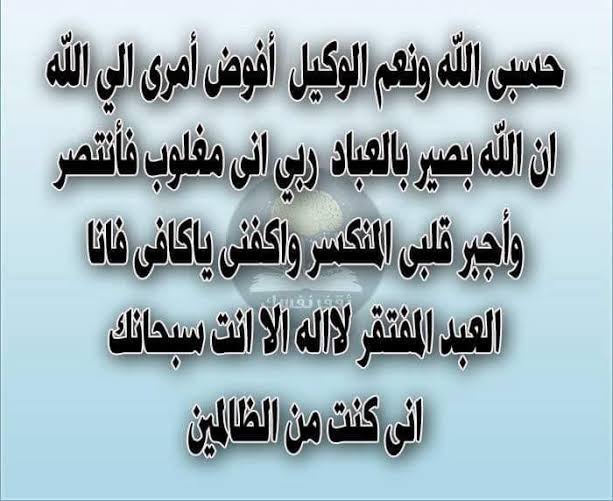 حسبى اللّه ونعم الوكيل أفوض أمرى الي اللّه ان اللّه بصير بالعباد ربي انى مغلوب فأنتصر وأجبر قلبى المنكسر واكفنى ياكافى فانا العبد المفتقر لااله الا انت سبحانك انى كنت من الظالمين

ثقف نفسك